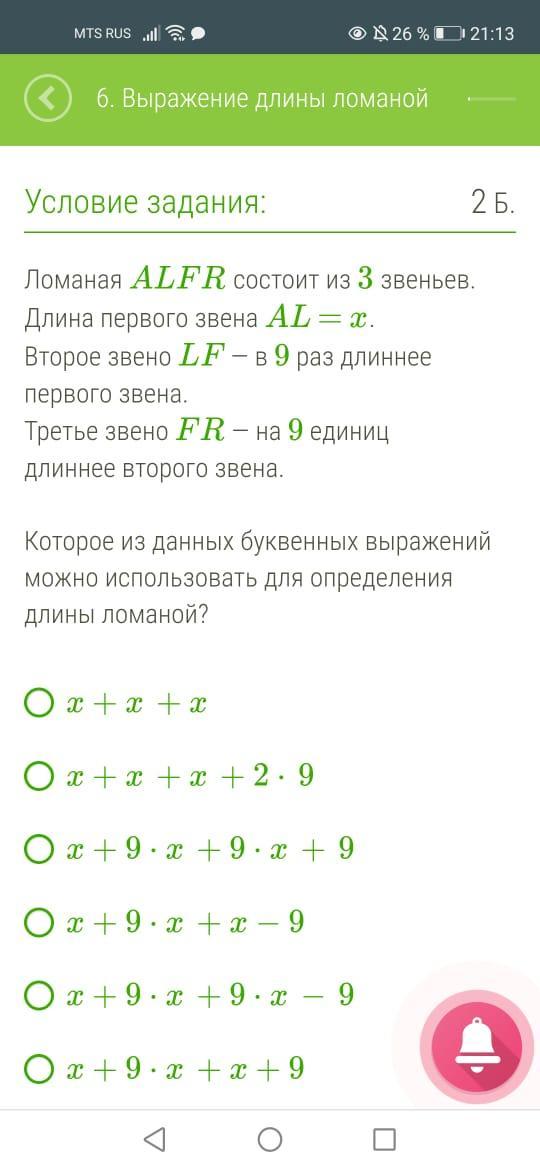 MTS RUS 26 % 21:13

6. Выражение длины ломаной

Условие задания: 2 Б.

Ломаная $ALFR$ состоит из $3$ звеньев. Длина первого звена $AL = x$. Второе звено $LF$ – в $9$ раз длиннее первого звена. Третье звено $FR$ – на $9$ единиц длиннее второго звена.

Которое из данных буквенных выражений можно использовать для определения длины ломаной?

$x + x + x$

$x + x + x + 2 \cdot 9$

$x + 9 \cdot x + 9 \cdot x + 9$

$x + 9 \cdot x + x - 9$

$x + 9 \cdot x + 9 \cdot x - 9$

$x + 9 \cdot x + x + 9$